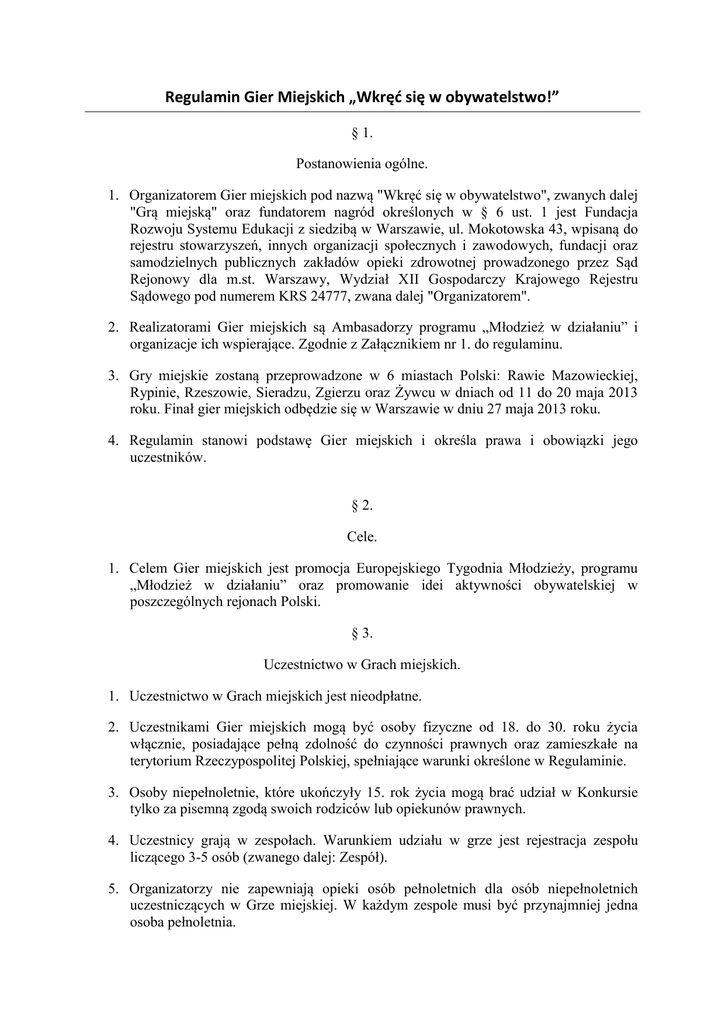 Regulamin Gier Miejskich „Wkręć się w obywatelstwo!”

§ 1.

Postanowienia ogólne.

1. Organizatorem Gier miejskich pod nazwą "Wkręć się w obywatelstwo", zwanych dalej "Grą miejską" oraz fundatorem nagród określonych w § 6 ust. 1 jest Fundacja Rozwoju Systemu Edukacji z siedzibą w Warszawie, ul. Mokotowska 43, wpisaną do rejestru stowarzyszeń, innych organizacji społecznych i zawodowych, fundacji oraz samodzielnych publicznych zakładów opieki zdrowotnej prowadzonego przez Sąd Rejonowy dla m.st. Warszawy, Wydział XII Gospodarczy Krajowego Rejestru Sądowego pod numerem KRS 24777, zwana dalej "Organizatorem".

2. Realizatorami Gier miejskich są Ambasadorzy programu „Młodzież w działaniu” i organizacje ich wspierające. Zgodnie z Załącznikiem nr 1. do regulaminu.

3. Gry miejskie zostaną przeprowadzone w 6 miastach Polski: Rawie Mazowieckiej, Rypinie, Rzeszowie, Sieradzu, Zgierzu oraz Żywcu w dniach od 11 do 20 maja 2013 roku. Finał gier miejskich odbędzie się w Warszawie w dniu 27 maja 2013 roku.

4. Regulamin stanowi podstawę Gier miejskich i określa prawa i obowiązki jego uczestników.

§ 2.

Cele.

1. Celem Gier miejskich jest promocja Europejskiego Tygodnia Młodzieży, programu „Młodzież w działaniu” oraz promowanie idei aktywności obywatelskiej w poszczególnych rejonach Polski.

§ 3.

Uczestnictwo w Grach miejskich.

1. Uczestnictwo w Grach miejskich jest nieodpłatne.

2. Uczestnikami Gier miejskich mogą być osoby fizyczne od 18. do 30. roku życia włącznie, posiadające pełną zdolność do czynności prawnych oraz zamieszkałe na terytorium Rzeczypospolitej Polskiej, spełniające warunki określone w Regulaminie.

3. Osoby niepełnoletnie, które ukończyły 15. rok życia mogą brać udział w Konkursie tylko za pisemną zgodą swoich rodziców lub opiekunów prawnych.

4. Uczestnicy grają w zespołach. Warunkiem udziału w grze jest rejestracja zespołu liczącego 3-5 osób (zwanego dalej: Zespół).

5. Organizatorzy nie zapewniają opieki osób pełnoletnich dla osób niepełnoletnich uczestniczących w Grze miejskiej. W każdym zespole musi być przynajmniej jedna osoba pełnoletnia.